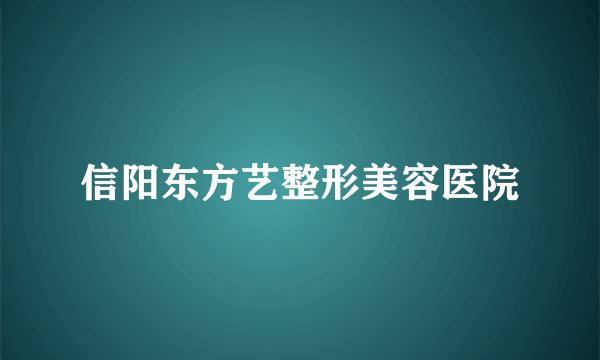 信阳东方艺整形美容医院